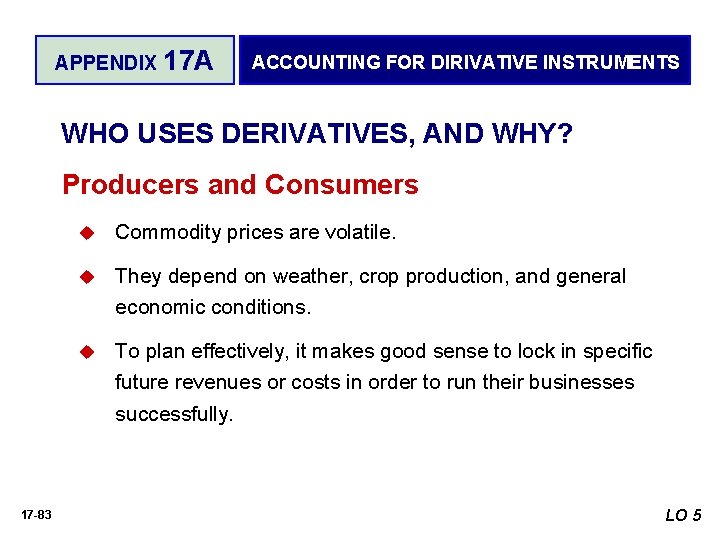 APPENDIX 17A

ACCOUNTING FOR DIRIVATIVE INSTRUMENTS

WHO USES DERIVATIVES, AND WHY?

Producers and Consumers

Commodity prices are volatile.

They depend on weather, crop production, and general economic conditions.

To plan effectively, it makes good sense to lock in specific future revenues or costs in order to run their businesses successfully.

17-83

LO 5